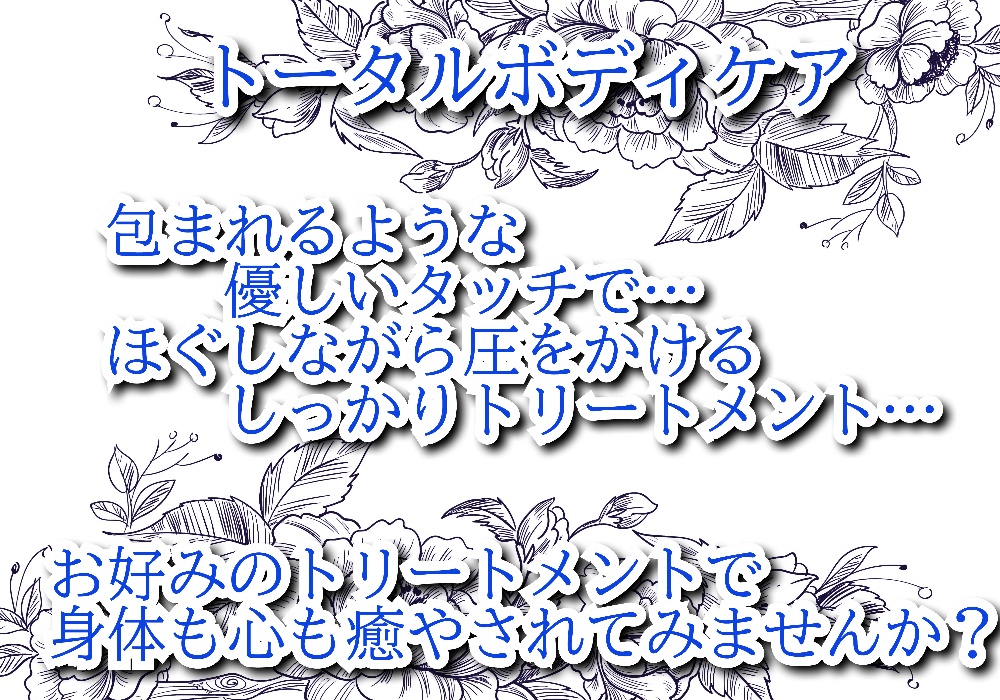 トータルボディケア

包まれるような
優しいタッチで…
ほぐしながら圧をかける
しっかりトリートメント…

お好みのトリートメントで
身体も心も癒やされてみませんか？